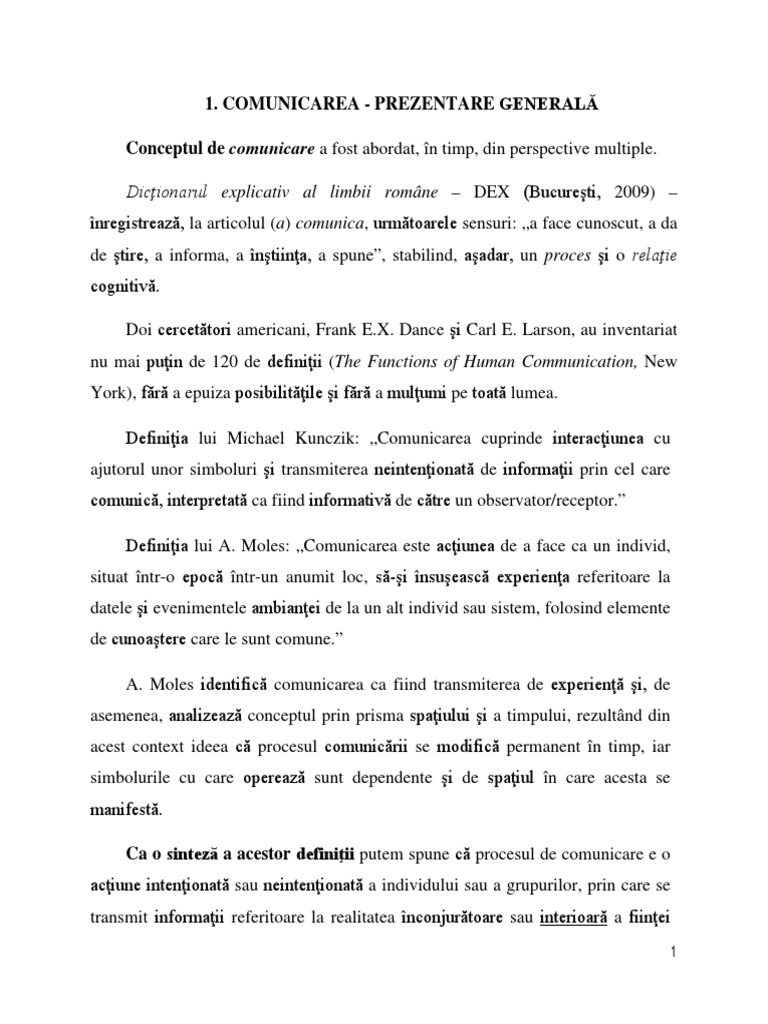 1. COMUNICAREA - PREZENTARE GENERALĂ

Conceptul de comunicare a fost abordat, în timp, din perspective multiple.

Dicţionarul explicativ al limbii române – DEX (Bucureşti, 2009) – înregistrează, la articolul (a) comunica, următoarele sensuri: „a face cunoscut, a da de ştire, a informa, a înştiinţa, a spune”, stabilind, aşadar, un proces şi o relaţie cognitivă.

Doi cercetători americani, Frank E.X. Dance şi Carl E. Larson, au inventariat nu mai puţin de 120 de definiţii (The Functions of Human Communication, New York), fără a epuiza posibilităţile şi fără a mulţumi pe toată lumea.

Definiţia lui Michael Kunczik: „Comunicarea cuprinde interacţiunea cu ajutorul unor simboluri şi transmiterea neintenţionată de informaţii prin cel care comunică, interpretată ca fiind informativă de către un observator/receptor.”

Definiţia lui A. Moles: „Comunicarea este acţiunea de a face ca un individ, situat într-o epocă într-un anumit loc, să-şi însuşească experienţa referitoare la datele şi evenimentele ambianţei de la un alt individ sau sistem, folosind elemente de cunoaştere care le sunt comune.”

A. Moles identifică comunicarea ca fiind transmiterea de experienţă şi, de asemenea, analizează conceptul prin prisma spaţiului şi a timpului, rezultând din acest context ideea că procesul comunicării se modifică permanent în timp, iar simbolurile cu care operează sunt dependente şi de spaţiul în care acesta se manifestă.

Ca o sinteză a acestor definiţii putem spune că procesul de comunicare e o acţiune intenţionată sau neintenţionată a individului sau a grupurilor, prin care se transmit informaţii referitoare la realitatea înconjurătoare sau interioară a fiinţei

1